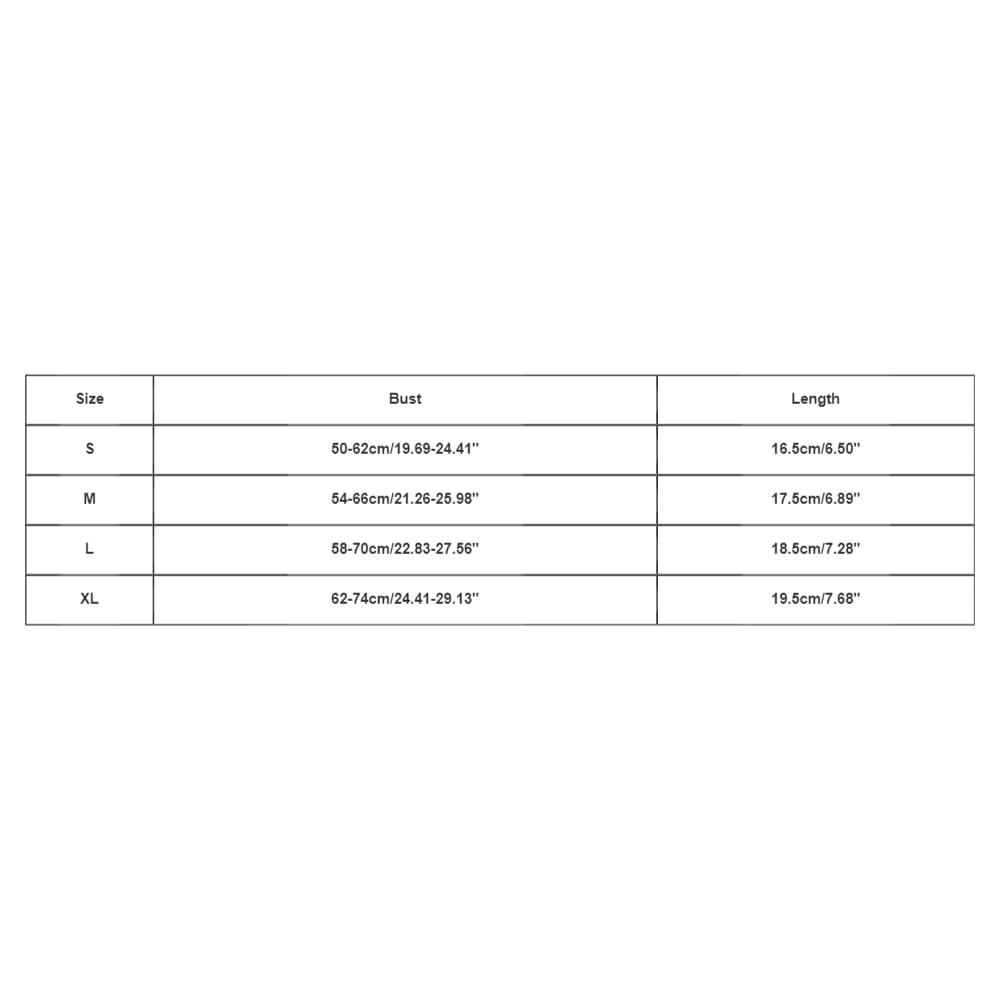 | Size | Bust | Length |
|---|---|---|
| S | 50-62cm/19.69-24.41'' | 16.5cm/6.50'' |
| M | 54-66cm/21.26-25.98'' | 17.5cm/6.89'' |
| L | 58-70cm/22.83-27.56'' | 18.5cm/7.28'' |
| XL | 62-74cm/24.41-29.13'' | 19.5cm/7.68'' |